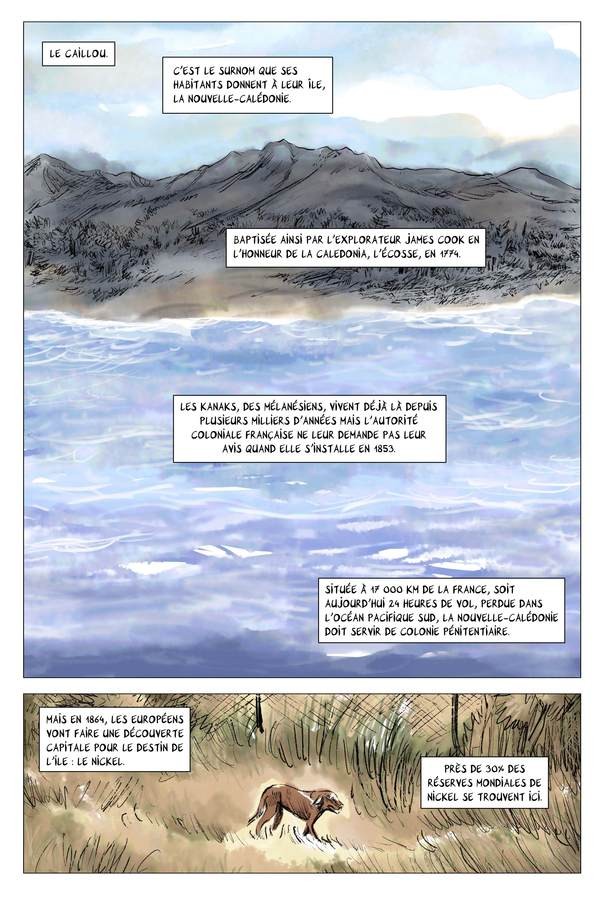 LE CAILLOU.

C'EST LE SURNOM QUE SES HABITANTS DONNENT À LEUR ÎLE, LA NOUVELLE-CALÉDONIE.

BAPTISÉE AINSI PAR L'EXPLORATEUR JAMES COOK EN L'HONNEUR DE LA CALEDONIA, L'ÉCOSSE, EN 1774.

LES KANAKS, DES MÉLANÉSIENS, VIVENT DÉJÀ LÀ DEPUIS PLUSIEURS MILLIERS D'ANNÉES MAIS L'AUTORITÉ COLONIALE FRANÇAISE NE LEUR DEMANDE PAS LEUR AVIS QUAND ELLE S'INSTALLE EN 1853.

SITUÉE À 17 000 KM DE LA FRANCE, SOIT AUJOURD'HUI 24 HEURES DE VOL, PERDUE DANS L'OCÉAN PACIFIQUE SUD, LA NOUVELLE-CALÉDONIE DOIT SERVIR DE COLONIE PÉNITENTIAIRE.

MAIS EN 1864, LES EUROPÉENS VONT FAIRE UNE DÉCOUVERTE CAPITALE POUR LE DESTIN DE L'ÎLE : LE NICKEL.

PRÈS DE 30% DES RÉSERVES MONDIALES DE NICKEL SE TROUVENT ICI.